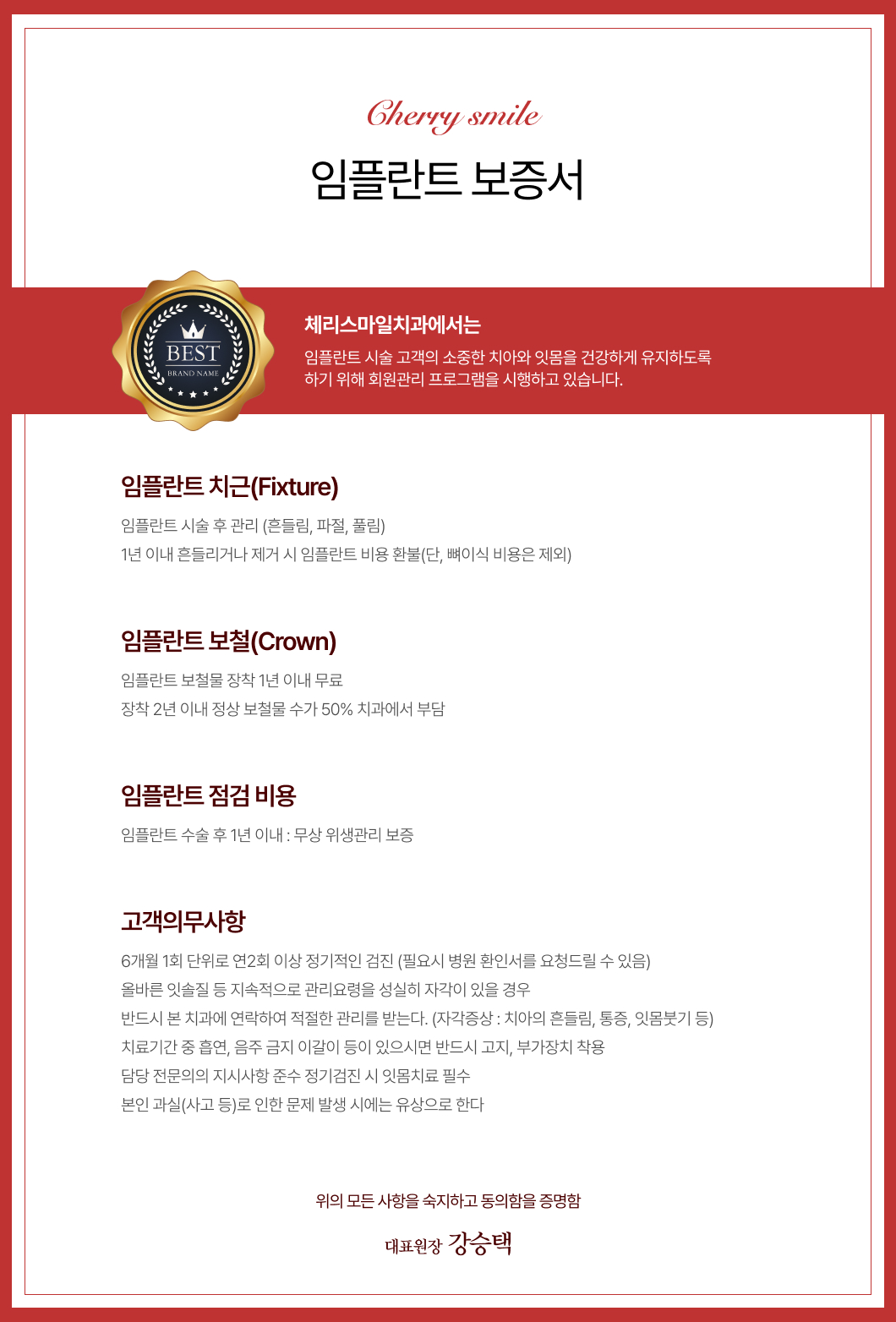 Cherry smile

임플란트 보증서

BEST
BRAND NAME

체리스마일치과에서는

임플란트 시술 고객의 소중한 치아와 잇몸을 건강하게 유지하도록 하기 위해 회원관리 프로그램을 시행하고 있습니다.

임플란트 치근(Fixture)

임플란트 시술 후 관리 (흔들림, 파절, 풀림)
1년 이내 흔들리거나 제거 시 임플란트 비용 환불(단, 뼈이식 비용은 제외)

임플란트 보철(Crown)

임플란트 보철물 장착 1년 이내 무료
장착 2년 이내 정상 보철물 수가 50% 치과에서 부담

임플란트 점검 비용

임플란트 수술 후 1년 이내 : 무상 위생관리 보증

고객의무사항

6개월 1회 단위로 연2회 이상 정기적인 검진 (필요시 병원 환인서를 요청드릴 수 있음)
올바른 잇솔질 등 지속적으로 관리요령을 성실히 자각이 있을 경우
반드시 본 치과에 연락하여 적절한 관리를 받는다. (자각증상 : 치아의 흔들림, 통증, 잇몸붓기 등)
치료기간 중 흡연, 음주 금지 이갈이 등이 있으시면 반드시 고지, 부가장치 착용
담당 전문의의 지시사항 준수 정기검진 시 잇몸치료 필수
본인 과실(사고 등)로 인한 문제 발생 시에는 유상으로 한다

위의 모든 사항을 숙지하고 동의함을 증명함

대표원장 강승택